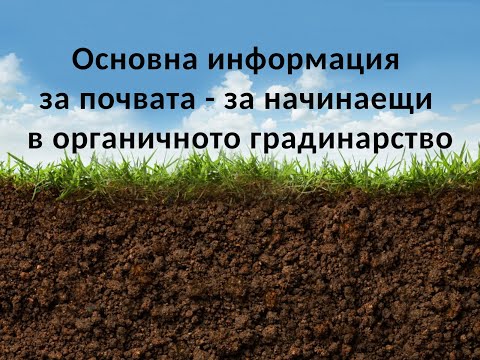 Основна информация
за почвата - за начинаещи
в органичното градинарство